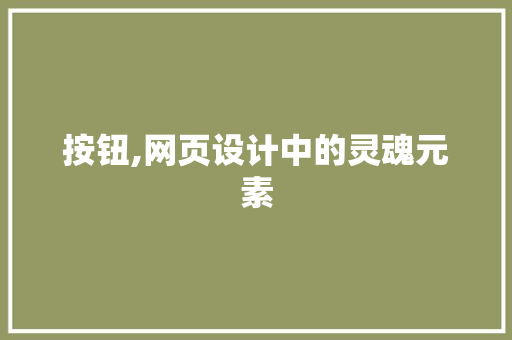 按钮,网页设计中的灵魂元素